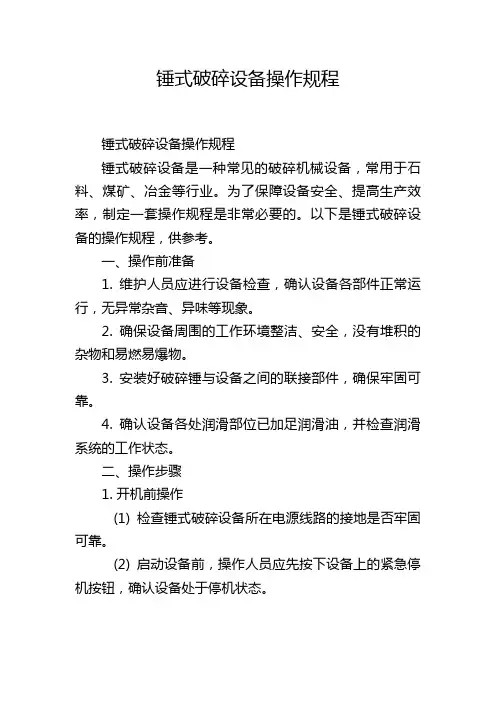 锤式破碎设备操作规程

锤式破碎设备操作规程

锤式破碎设备是一种常见的破碎机械设备，常用于石料、煤矿、冶金等行业。为了保障设备安全、提高生产效率，制定一套操作规程是非常必要的。以下是锤式破碎设备的操作规程，供参考。

一、操作前准备

1. 维护人员应进行设备检查，确认设备各部件正常运行，无异常杂音、异味等现象。

2. 确保设备周围的工作环境整洁、安全，没有堆积的杂物和易燃易爆物。

3. 安装好破碎锤与设备之间的联接部件，确保牢固可靠。

4. 确认设备各处润滑部位已加足润滑油，并检查润滑系统的工作状态。

二、操作步骤

1. 开机前操作

(1) 检查锤式破碎设备所在电源线路的接地是否牢固可靠。

(2) 启动设备前，操作人员应先按下设备上的紧急停机按钮，确认设备处于停机状态。